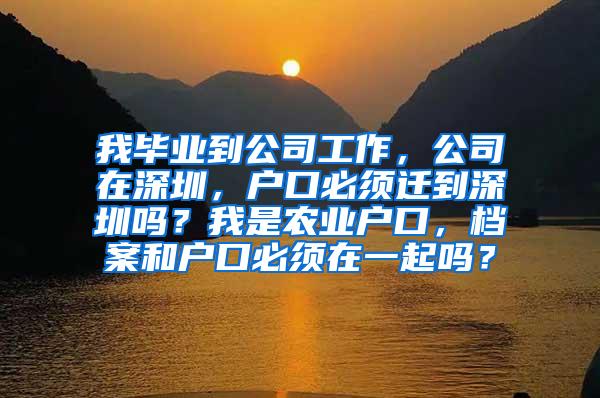 我毕业到公司工作，公司在深圳，户口必须迁到深圳吗？我是农业户口，档案和户口必须在一起吗？